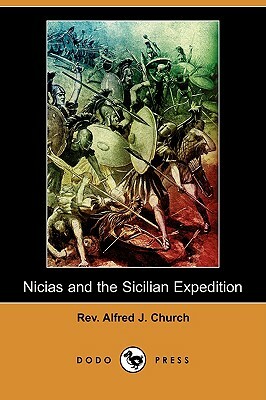 Nicias and the Sicilian Expedition

Rev. Alfred J. Church

DODO PRESS